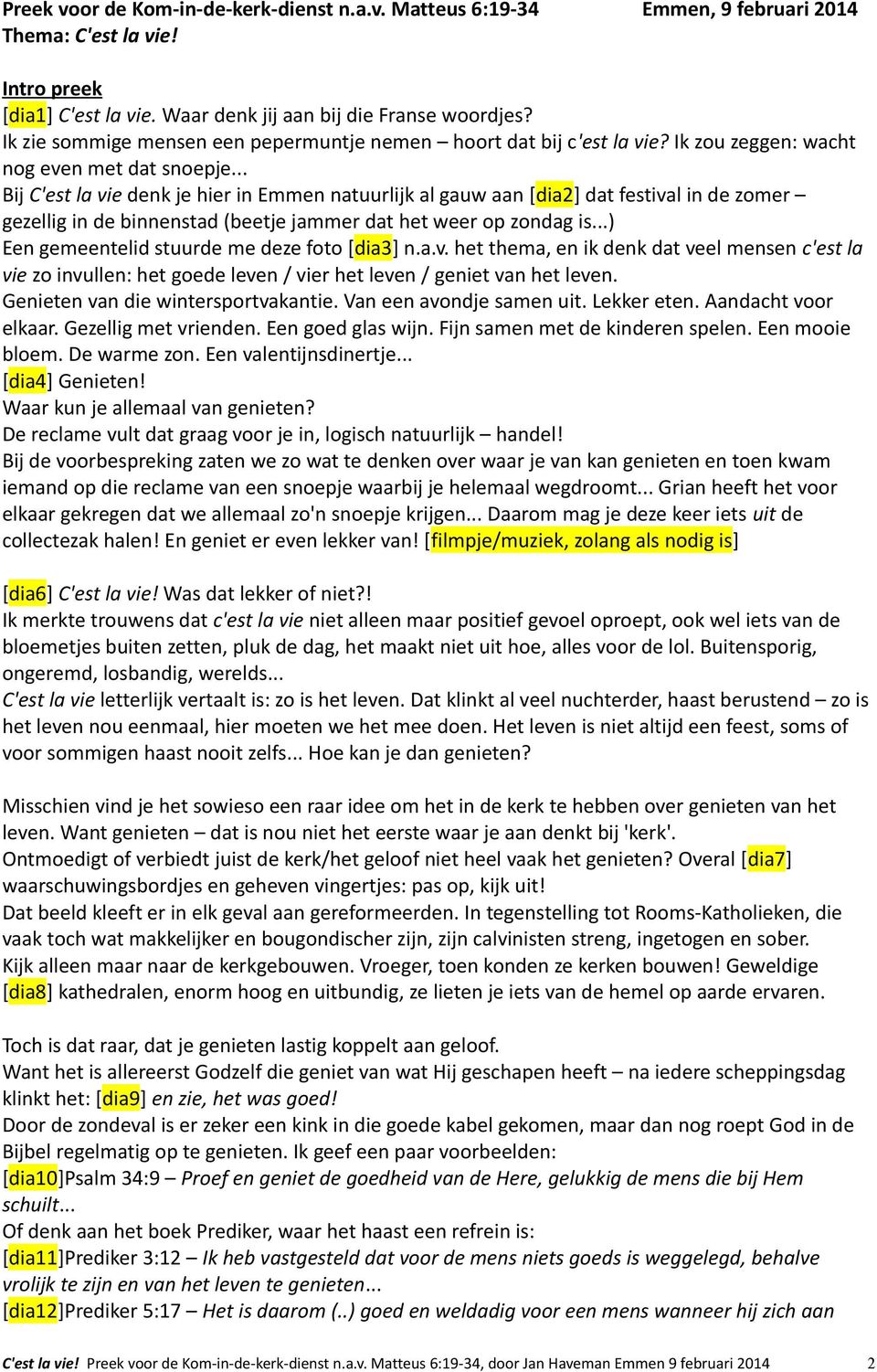 Preek voor de Kom-in-de-kerk-dienst n.a.v. Matteus 6:19-34 Emmen, 9 februari 2014
Thema: C'est la vie!

Intro preek
[dia1] C'est la vie. Waar denk jij aan bij die Franse woordjes?
Ik zie sommige mensen een pepermuntje nemen – hoort dat bij c'est la vie? Ik zou zeggen: wacht nog even met dat snoepje...
Bij C'est la vie denk je hier in Emmen natuurlijk al gauw aan [dia2] dat festival in de zomer – gezellig in de binnenstad (beetje jammer dat het weer op zondag is...)
Een gemeentelid stuurde me deze foto [dia3] n.a.v. het thema, en ik denk dat veel mensen c'est la vie zo invullen: het goede leven / vier het leven / geniet van het leven.
Genieten van die wintersportvakantie. Van een avondje samen uit. Lekker eten. Aandacht voor elkaar. Gezellig met vrienden. Een goed glas wijn. Fijn samen met de kinderen spelen. Een mooie bloem. De warme zon. Een valentijnsdinertje...
[dia4] Genieten!
Waar kun je allemaal van genieten?
De reclame vult dat graag voor je in, logisch natuurlijk – handel!
Bij de voorbespreking zaten we zo wat te denken over waar je van kan genieten en toen kwam iemand op die reclame van een snoepje waarbij je helemaal wegdroomt... Grian heeft het voor elkaar gekregen dat we allemaal zo'n snoepje krijgen... Daarom mag je deze keer iets uit de collectezak halen! En geniet er even lekker van! [filmpje/muziek, zolang als nodig is]

[dia6] C'est la vie! Was dat lekker of niet?!
Ik merkte trouwens dat c'est la vie niet alleen maar positief gevoel oproept, ook wel iets van de bloemetjes buiten zetten, pluk de dag, het maakt niet uit hoe, alles voor de lol. Buitensporig, ongeremd, losbandig, werelds...
C'est la vie letterlijk vertaalt is: zo is het leven. Dat klinkt al veel nuchterder, haast berustend – zo is het leven nou eenmaal, hier moeten we het mee doen. Het leven is niet altijd een feest, soms of voor sommigen haast nooit zelfs... Hoe kan je dan genieten?

Misschien vind je het sowieso een raar idee om het in de kerk te hebben over genieten van het leven. Want genieten – dat is nou niet het eerste waar je aan denkt bij 'kerk'.
Ontmoedigt of verbiedt juist de kerk/het geloof niet heel vaak het genieten? Overal [dia7] waarschuwingsbordjes en geheven vingertjes: pas op, kijk uit!
Dat beeld kleeft er in elk geval aan gereformeerden. In tegenstelling tot Rooms-Katholieken, die vaak toch wat makkelijker en bougondischer zijn, zijn calvinisten streng, ingetogen en sober.
Kijk alleen maar naar de kerkgebouwen. Vroeger, toen konden ze kerken bouwen! Geweldige [dia8] kathedralen, enorm hoog en uitbundig, ze lieten je iets van de hemel op aarde ervaren.

Toch is dat raar, dat je genieten lastig koppelt aan geloof.
Want het is allereerst Godzelf die geniet van wat Hij geschapen heeft – na iedere scheppingsdag klinkt het: [dia9] en zie, het was goed!
Door de zondeval is er zeker een kink in die goede kabel gekomen, maar dan nog roept God in de Bijbel regelmatig op te genieten. Ik geef een paar voorbeelden:
[dia10]Psalm 34:9 – Proef en geniet de goedheid van de Here, gelukkig de mens die bij Hem schuilt...
Of denk aan het boek Prediker, waar het haast een refrein is:
[dia11]Prediker 3:12 – Ik heb vastgesteld dat voor de mens niets goeds is weggelegd, behalve vrolijk te zijn en van het leven te genieten...
[dia12]Prediker 5:17 – Het is daarom (..) goed en weldadig voor een mens wanneer hij zich aan

C'est la vie! Preek voor de Kom-in-de-kerk-dienst n.a.v. Matteus 6:19-34, door Jan Haveman Emmen 9 februari 2014 2